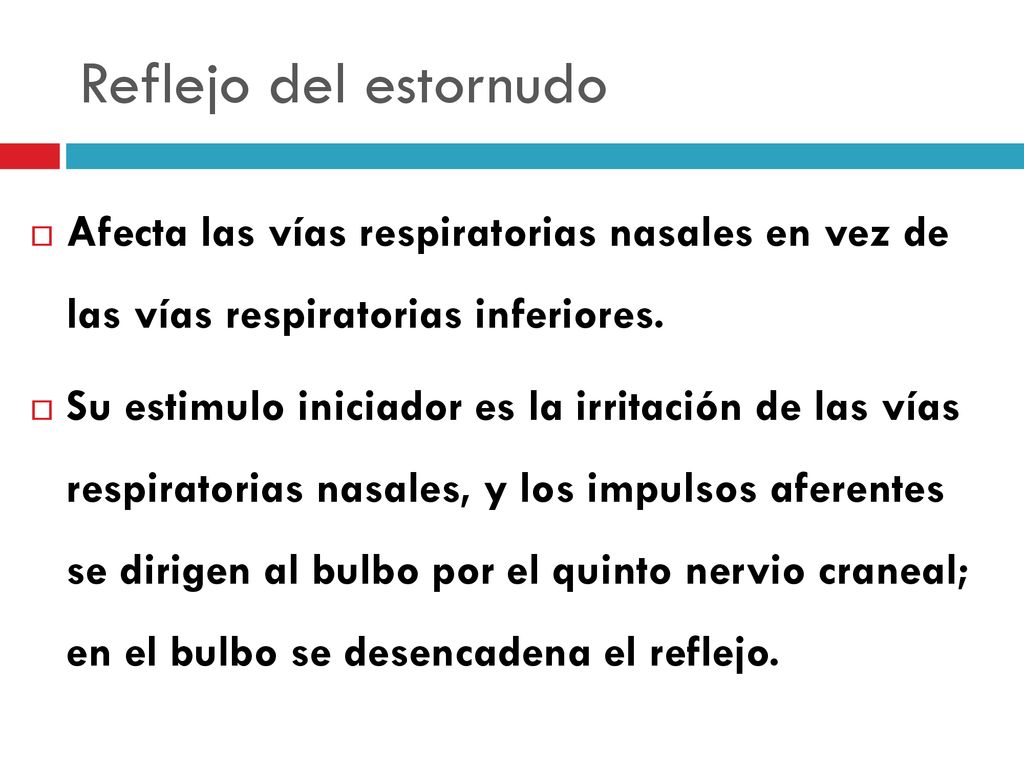 Reflejo del estornudo

Afecta las vías respiratorias nasales en vez de las vías respiratorias inferiores.

Su estimulo iniciador es la irritación de las vías respiratorias nasales, y los impulsos aferentes se dirigen al bulbo por el quinto nervio craneal; en el bulbo se desencadena el reflejo.